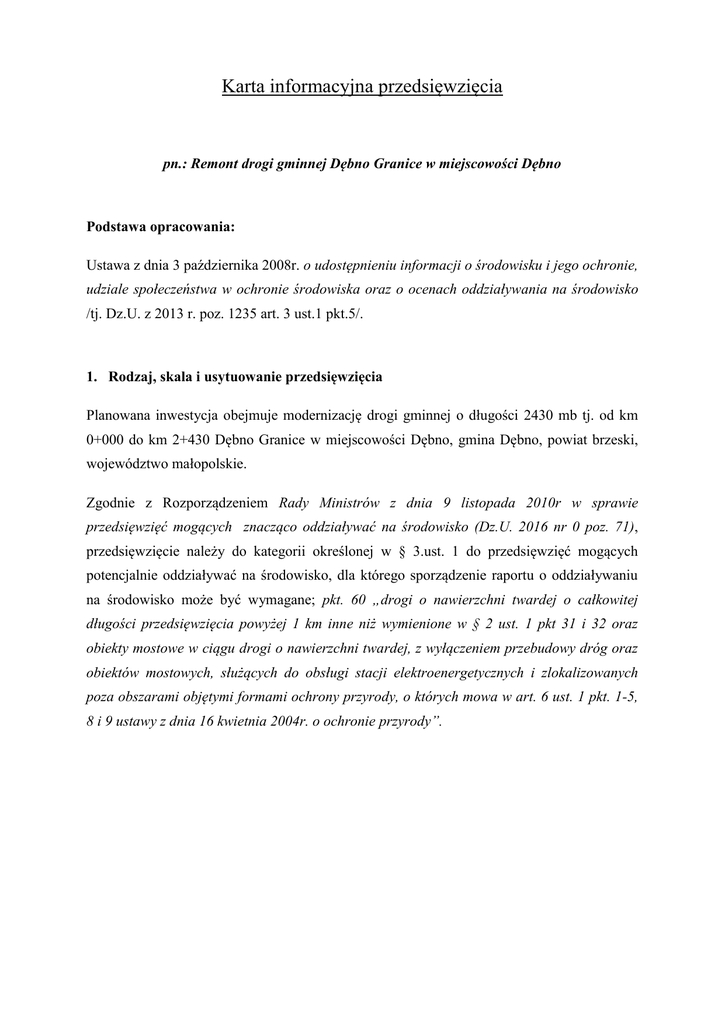 Karta informacyjna przedsięwzięcia

pn.: Remont drogi gminnej Dębno Granice w miejscowości Dębno

Podstawa opracowania:

Ustawa z dnia 3 października 2008r. o udostępnieniu informacji o środowisku i jego ochronie, udziale społeczeństwa w ochronie środowiska oraz o ocenach oddziaływania na środowisko /tj. Dz.U. z 2013 r. poz. 1235 art. 3 ust.1 pkt.5/.

1. Rodzaj, skala i usytuowanie przedsięwzięcia

Planowana inwestycja obejmuje modernizację drogi gminnej o długości 2430 mb tj. od km 0+000 do km 2+430 Dębno Granice w miejscowości Dębno, gmina Dębno, powiat brzeski, województwo małopolskie.

Zgodnie z Rozporządzeniem Rady Ministrów z dnia 9 listopada 2010r w sprawie przedsięwzięć mogących znacząco oddziaływać na środowisko (Dz.U. 2016 nr 0 poz. 71), przedsięwzięcie należy do kategorii określonej w § 3.ust. 1 do przedsięwzięć mogących potencjalnie oddziaływać na środowisko, dla którego sporządzenie raportu o oddziaływaniu na środowisko może być wymagane; pkt. 60 „drogi o nawierzchni twardej o całkowitej długości przedsięwzięcia powyżej 1 km inne niż wymienione w § 2 ust. 1 pkt 31 i 32 oraz obiekty mostowe w ciągu drogi o nawierzchni twardej, z wyłączeniem przebudowy dróg oraz obiektów mostowych, służących do obsługi stacji elektroenergetycznych i zlokalizowanych poza obszarami objętymi formami ochrony przyrody, o których mowa w art. 6 ust. 1 pkt. 1-5, 8 i 9 ustawy z dnia 16 kwietnia 2004r. o ochronie przyrody”.